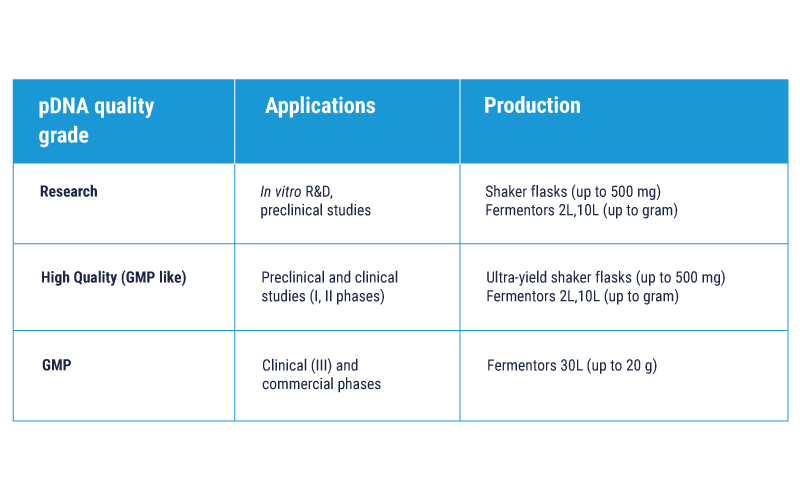 | pDNA quality grade | Applications | Production |
|---|---|---|
| Research | In vitro R&D, preclinical studies | Shaker flasks (up to 500 mg) Fermentors 2L,10L (up to gram) |
| High Quality (GMP like) | Preclinical and clinical studies (I, II phases) | Ultra-yield shaker flasks (up to 500 mg) Fermentors 2L,10L (up to gram) |
| GMP | Clinical (III) and commercial phases | Fermentors 30L (up to 20 g) |